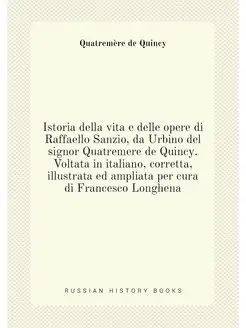 Quatremère de Quincy

Istoria della vita e delle opere di Raffaello Sanzio, da Urbino del signor Quatremere de Quincy. Voltata in italiano, corretta, illustrata ed ampliata per cura di Francesco Longhena

RUSSIAN HISTORY BOOKS